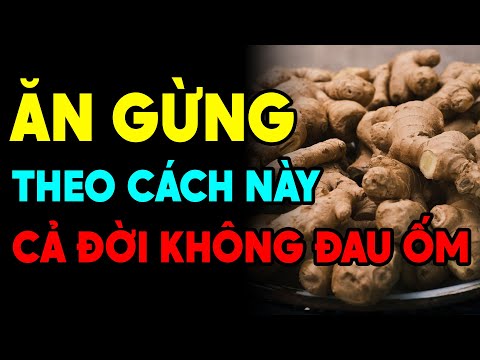 ĂN GỪNG
THEO CÁCH NÀY
CẢ ĐỜI KHÔNG ĐAU ỐM